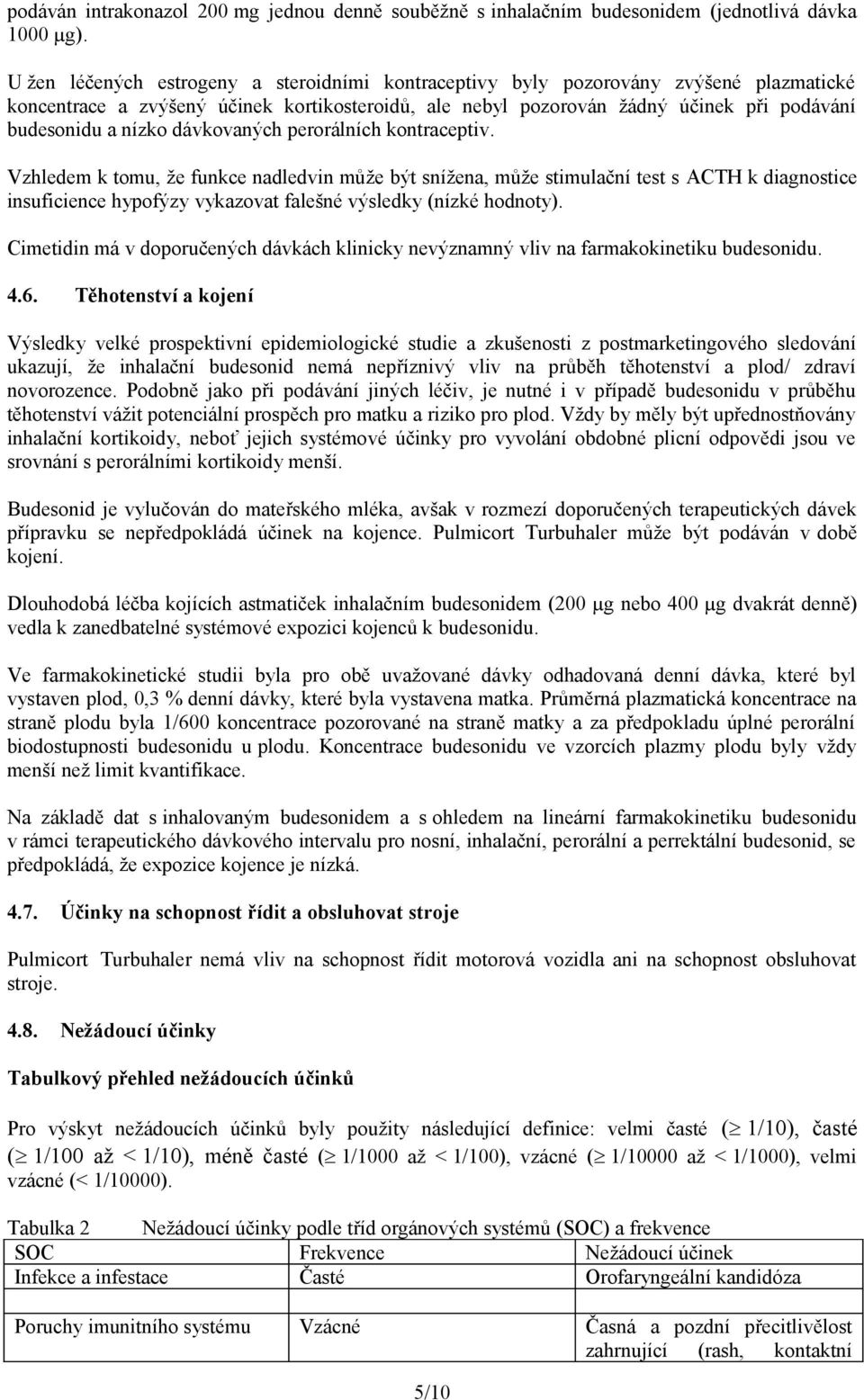 podáván intrakonazol 200 mg jednou denně souběžně s inhalačním budesonidem (jednotlivá dávka 1000 μg).

U žen léčených estrogeny a steroidními kontraceptivy byly pozorovány zvýšené plazmatické koncentrace a zvýšený účinek kortikosteroidů, ale nebyl pozorován žádný účinek při podávání budesonidu a nízko dávkovaných perorálních kontraceptiv.

Vzhledem k tomu, že funkce nadledvin může být snížena, může stimulační test s ACTH k diagnostice insuficience hypofýzy vykazovat falešné výsledky (nízké hodnoty).

Cimetidin má v doporučených dávkách klinicky nevýznamný vliv na farmakokinetiku budesonidu.

4.6. Těhotenství a kojení

Výsledky velké prospektivní epidemiologické studie a zkušenosti z postmarketingového sledování ukazují, že inhalační budesonid nemá nepříznivý vliv na průběh těhotenství a plod/ zdraví novorozence. Podobně jako při podávání jiných léčiv, je nutné i v případě budesonidu v průběhu těhotenství vážit potenciální prospěch pro matku a riziko pro plod. Vždy by měly být upřednostňovány inhalační kortikoidy, neboť jejich systémové účinky pro vyvolání obdobné plicní odpovědi jsou ve srovnání s perorálními kortikoidy menší.

Budesonid je vylučován do mateřského mléka, avšak v rozmezí doporučených terapeutických dávek přípravku se nepředpokládá účinek na kojence. Pulmicort Turbuhaler může být podáván v době kojení.

Dlouhodobá léčba kojících astmatiček inhalačním budesonidem (200 μg nebo 400 μg dvakrát denně) vedla k zanedbatelné systémové expozici kojenců k budesonidu.

Ve farmakokinetické studii byla pro obě uvažované dávky odhadovaná denní dávka, které byl vystaven plod, 0,3 % denní dávky, které byla vystavena matka. Průměrná plazmatická koncentrace na straně plodu byla 1/600 koncentrace pozorované na straně matky a za předpokladu úplné perorální biodostupnosti budesonidu u plodu. Koncentrace budesonidu ve vzorcích plazmy plodu byly vždy menší než limit kvantifikace.

Na základě dat s inhalovaným budesonidem a s ohledem na lineární farmakokinetiku budesonidu v rámci terapeutického dávkového intervalu pro nosní, inhalační, perorální a perrektální budesonid, se předpokládá, že expozice kojence je nízká.

4.7. Účinky na schopnost řídit a obsluhovat stroje

Pulmicort Turbuhaler nemá vliv na schopnost řídit motorová vozidla ani na schopnost obsluhovat stroje.

4.8. Nežádoucí účinky

Tabulkový přehled nežádoucích účinků

Pro výskyt nežádoucích účinků byly použity následující definice: velmi časté ($\geq$ 1/10), časté ($\geq$ 1/100 až < 1/10), méně časté ($\geq$ 1/1000 až < 1/100), vzácné ($\geq$ 1/10000 až < 1/1000), velmi vzácné (< 1/10000).

Tabulka 2 Nežádoucí účinky podle tříd orgánových systémů (SOC) a frekvence

| SOC | Frekvence | Nežádoucí účinek |
|---|---|---|
| Infekce a infestace | Časté | Orofaryngeální kandidóza |
| Poruchy imunitního systému | Vzácné | Časná a pozdní přecitlivělost zahrnující (rash, kontaktní |

5/10